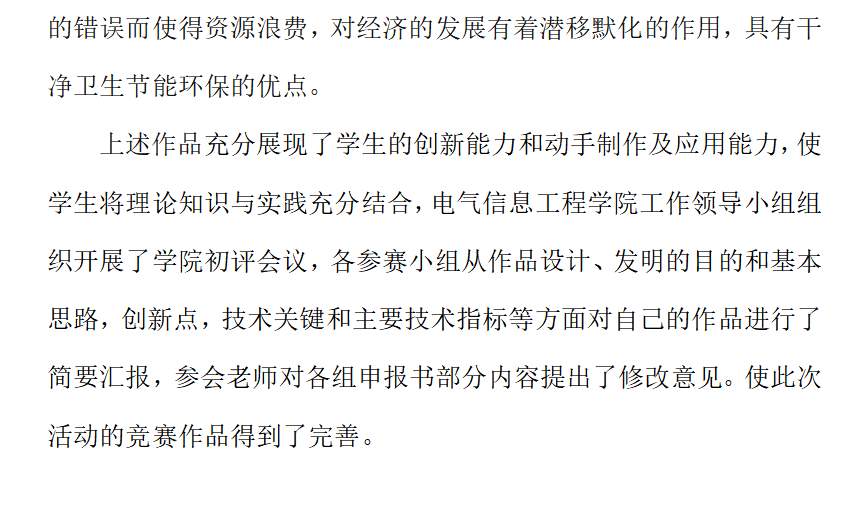 的错误而使得资源浪费，对经济的发展有着潜移默化的作用，具有干净卫生节能环保的优点。

上述作品充分展现了学生的创新能力和动手制作及应用能力，使学生将理论知识与实践充分结合，电气信息工程学院工作领导小组组织开展了学院初评会议，各参赛小组从作品设计、发明的目的和基本思路，创新点，技术关键和主要技术指标等方面对自己的作品进行了简要汇报，参会老师对各组申报书部分内容提出了修改意见。使此次活动的竞赛作品得到了完善。